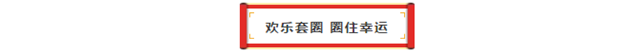 欢乐套圈 圈住幸运